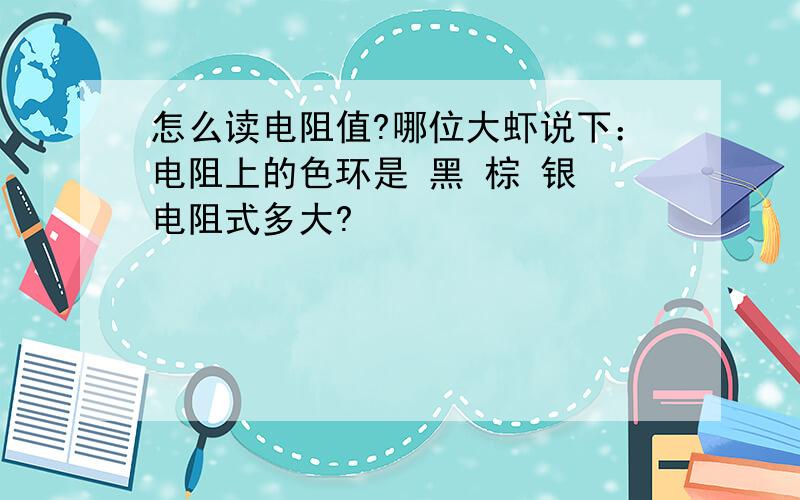 怎么读电阻值?哪位大虾说下：
电阻上的色环是 黑 棕 银
电阻式多大?